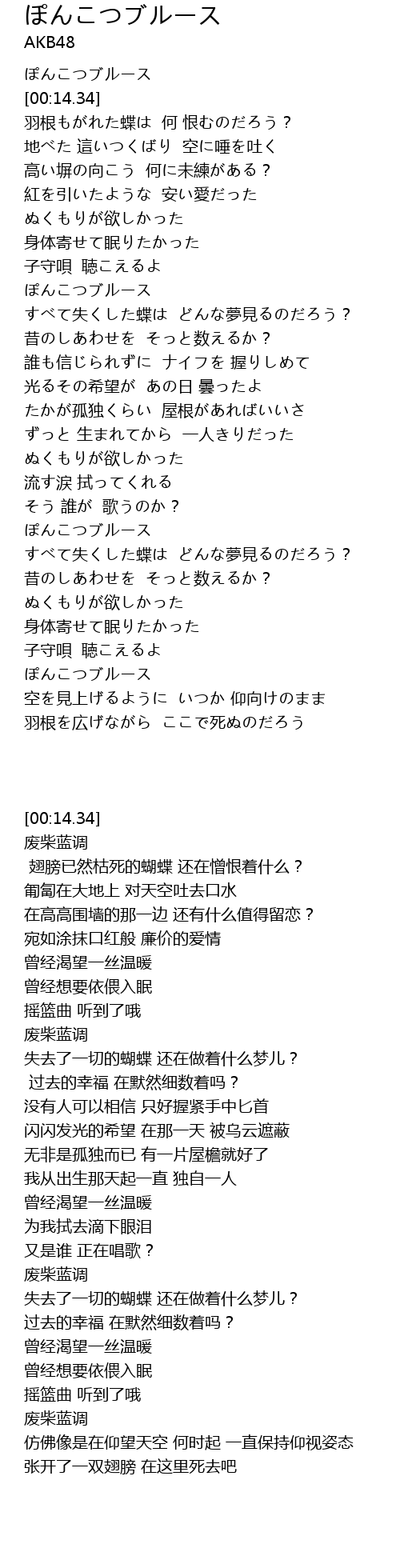 ぽんこつブルース
AKB48

ぽんこつブルース
[00:14.34]
羽根もがれた蝶は 何 恨むのだろう？
地べた 這いつくばり 空に唾を吐く
高い塀の向こう 何に未練がある？
紅を引いたような 安い愛だった
ぬくもりが欲しかった
身体寄せて眠りたかった
子守唄 聴こえるよ
ぽんこつブルース
すべて失くした蝶は どんな夢見るのだろう？
昔のしあわせを そっと数えるか？
誰も信じられずに ナイフを 握りしめて
光るその希望が あの日 曇ったよ
たかが孤独くらい 屋根があればいいさ
ずっと 生まれてから 一人きりだった
ぬくもりが欲しかった
流す涙 拭ってくれる
そう 誰が 歌うのか？
ぽんこつブルース
すべて失くした蝶は どんな夢見るのだろう？
昔のしあわせを そっと数えるか？
ぬくもりが欲しかった
身体寄せて眠りたかった
子守唄 聴こえるよ
ぽんこつブルース
空を見上げるように いつか 仰向けのまま
羽根を広げながら ここで死ぬのだろう

[00:14.34]
废柴蓝调
翅膀已然枯死的蝴蝶 还在憎恨着什么？
匍匐在大地上 对天空吐去口水
在高高围墙的那一边 还有什么值得留恋？
宛如涂抹口红般 廉价的爱情
曾经渴望一丝温暖
曾经想要依偎入眠
摇篮曲 听到了哦
废柴蓝调
失去了一切的蝴蝶 还在做着什么梦儿？
过去的幸福 在默然细数着吗？
没有人可以相信 只好握紧手中匕首
闪闪发光的希望 在那一天 被乌云遮蔽
无非是孤独而已 有一片屋檐就好了
我从出生那天起一直 独自一人
曾经渴望一丝温暖
为我拭去滴下眼泪
又是谁 正在唱歌？
废柴蓝调
失去了一切的蝴蝶 还在做着什么梦儿？
过去的幸福 在默然细数着吗？
曾经渴望一丝温暖
曾经想要依偎入眠
摇篮曲 听到了哦
废柴蓝调
仿佛像是在仰望天空 何时起 一直保持仰视姿态
张开了一双翅膀 在这里死去吧